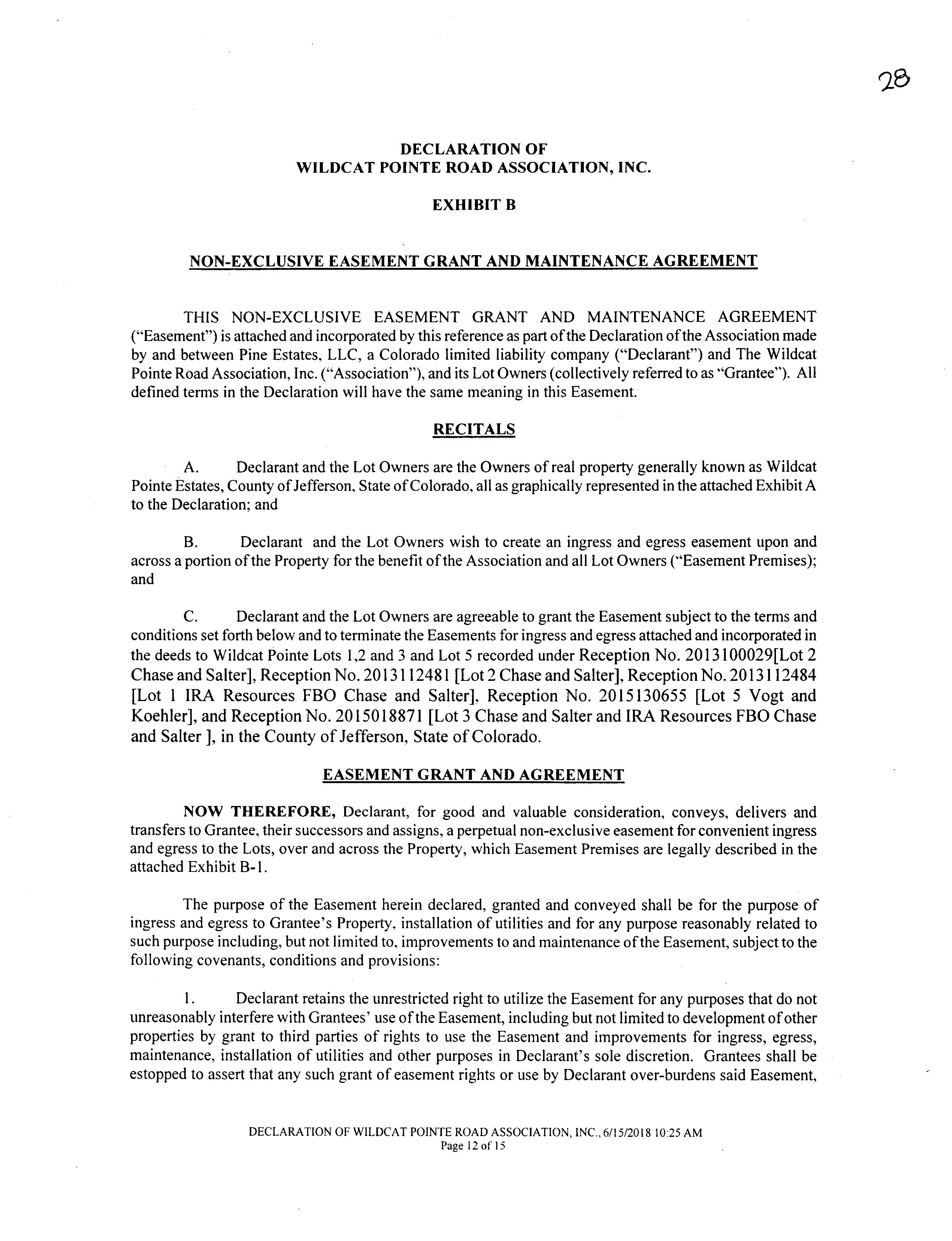 28

DECLARATION OF
WILDCAT POINTE ROAD ASSOCIATION, INC.

EXHIBIT B

NON-EXCLUSIVE EASEMENT GRANT AND MAINTENANCE AGREEMENT

THIS NON-EXCLUSIVE EASEMENT GRANT AND MAINTENANCE AGREEMENT ("Easement") is attached and incorporated by this reference as part of the Declaration of the Association made by and between Pine Estates, LLC, a Colorado limited liability company ("Declarant") and The Wildcat Pointe Road Association, Inc. ("Association"), and its Lot Owners (collectively referred to as "Grantee"). All defined terms in the Declaration will have the same meaning in this Easement.

RECITALS

A. Declarant and the Lot Owners are the Owners of real property generally known as Wildcat Pointe Estates, County of Jefferson, State of Colorado, all as graphically represented in the attached Exhibit A to the Declaration; and

B. Declarant and the Lot Owners wish to create an ingress and egress easement upon and across a portion of the Property for the benefit of the Association and all Lot Owners ("Easement Premises); and

C. Declarant and the Lot Owners are agreeable to grant the Easement subject to the terms and conditions set forth below and to terminate the Easements for ingress and egress attached and incorporated in the deeds to Wildcat Pointe Lots 1,2 and 3 and Lot 5 recorded under Reception No. 2013100029[Lot 2 Chase and Salter], Reception No. 2013112481 [Lot 2 Chase and Salter], Reception No. 2013112484 [Lot 1 IRA Resources FBO Chase and Salter], Reception No. 2015130655 [Lot 5 Vogt and Koehler], and Reception No. 2015018871 [Lot 3 Chase and Salter and IRA Resources FBO Chase and Salter ], in the County of Jefferson, State of Colorado.

EASEMENT GRANT AND AGREEMENT

NOW THEREFORE, Declarant, for good and valuable consideration, conveys, delivers and transfers to Grantee, their successors and assigns, a perpetual non-exclusive easement for convenient ingress and egress to the Lots, over and across the Property, which Easement Premises are legally described in the attached Exhibit B-1.

The purpose of the Easement herein declared, granted and conveyed shall be for the purpose of ingress and egress to Grantee's Property, installation of utilities and for any purpose reasonably related to such purpose including, but not limited to, improvements to and maintenance of the Easement, subject to the following covenants, conditions and provisions:

1. Declarant retains the unrestricted right to utilize the Easement for any purposes that do not unreasonably interfere with Grantees' use of the Easement, including but not limited to development of other properties by grant to third parties of rights to use the Easement and improvements for ingress, egress, maintenance, installation of utilities and other purposes in Declarant's sole discretion. Grantees shall be estopped to assert that any such grant of easement rights or use by Declarant over-burdens said Easement,

DECLARATION OF WILDCAT POINTE ROAD ASSOCIATION, INC., 6/15/2018 10:25 AM
Page 12 of 15